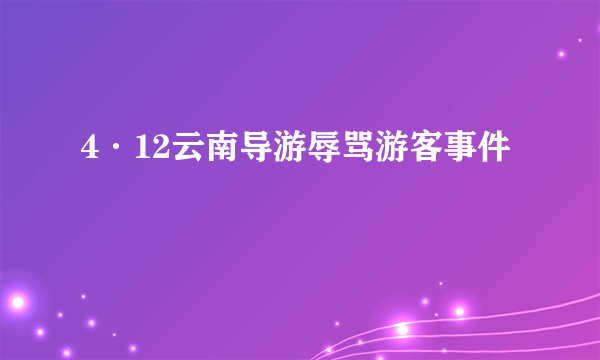 4·12云南导游辱骂游客事件